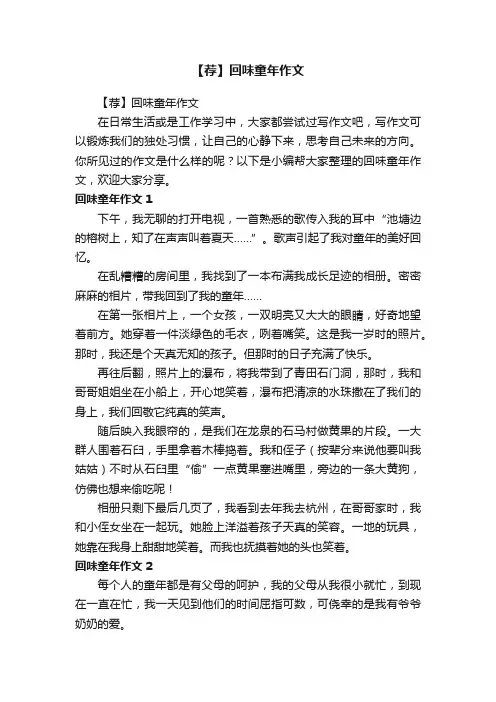 【荐】回味童年作文

【荐】回味童年作文

在日常生活或是工作学习中，大家都尝试过写作文吧，写作文可以锻炼我们的独处习惯，让自己的心静下来，思考自己未来的方向。你所见过的作文是什么样的呢？以下是小编帮大家整理的回味童年作文，欢迎大家分享。

回味童年作文 1

下午，我无聊的打开电视，一首熟悉的歌传入我的耳中“池塘边的榕树上，知了在声声叫着夏天……”。歌声引起了我对童年的美好回忆。

在乱糟糟的房间里，我找到了一本布满我成长足迹的相册。密密麻麻的相片，带我回到了我的童年……

在第一张相片上，一个女孩，一双明亮又大大的眼睛，好奇地望着前方。她穿着一件淡绿色的毛衣，咧着嘴笑。这是我一岁时的照片。那时，我还是个天真无知的孩子。但那时的日子充满了快乐。

再往后翻，照片上的瀑布，将我带到了青田石门洞，那时，我和哥哥姐姐坐在小船上，开心地笑着，瀑布把清凉的水珠撒在了我们的身上，我们回敬它纯真的笑声。

随后映入我眼帘的，是我们在龙泉的石马村做黄果的片段。一大群人围着石臼，手里拿着木棒捣着。我和侄子（按辈分来说他要叫我姑姑）不时从石臼里“偷”一点黄果塞进嘴里，旁边的一条大黄狗，仿佛也想来偷吃呢！

相册只剩下最后几页了，我看到去年我去杭州，在哥哥家时，我和小侄女坐在一起玩。她脸上洋溢着孩子天真的笑容。一地的玩具，她靠在我身上甜甜地笑着。而我也抚摸着她的头也笑着。

回味童年作文 2

每个人的童年都是有父母的呵护，我的父母从我很小就忙，到现在一直在忙，我一天见到他们的时间屈指可数，可侥幸的是我有爷爷奶奶的爱。